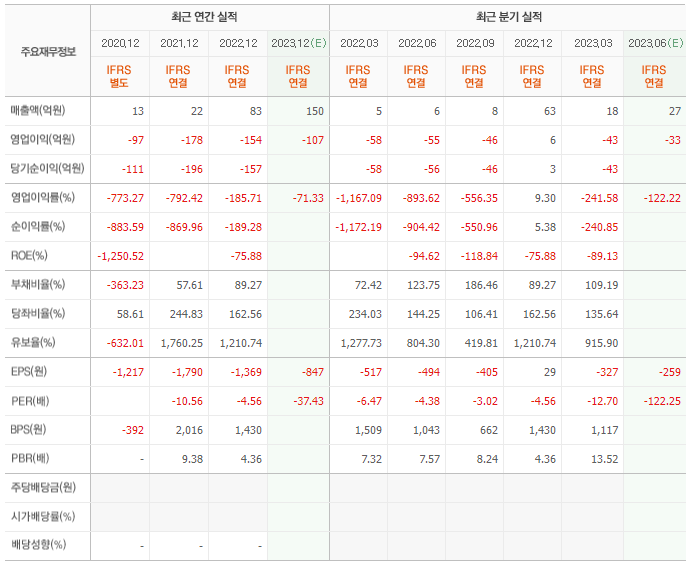 | 주요재무정보 | 최근 연간 실적 | | | | 최근 분기 실적 | | | | | |
|---|---|---|---|---|---|---|---|---|---|---|
| | 2020.12 | 2021.12 | 2022.12 | 2023.12(E) | 2022.03 | 2022.06 | 2022.09 | 2022.12 | 2023.03 | 2023.06(E) |
| | IFRS 별도 | IFRS 연결 | IFRS 연결 | IFRS 연결 | IFRS 연결 | IFRS 연결 | IFRS 연결 | IFRS 연결 | IFRS 연결 | IFRS 연결 |
| 매출액(억원) | 13 | 22 | 83 | 150 | 5 | 6 | 8 | 63 | 18 | 27 |
| 영업이익(억원) | -97 | -178 | -154 | -107 | -58 | -55 | -46 | 6 | -43 | -33 |
| 당기순이익(억원) | -111 | -196 | -157 | | -58 | -56 | -46 | 3 | -43 | |
| 영업이익률(%) | -773.27 | -792.42 | -185.71 | -71.33 | -1,167.09 | -893.62 | -556.35 | 9.30 | -241.58 | -122.22 |
| 순이익률(%) | -883.59 | -869.96 | -189.28 | | -1,172.19 | -904.42 | -550.96 | 5.38 | -240.85 | |
| ROE(%) | -1,250.52 | | -75.88 | | | -94.62 | -118.84 | -75.88 | -89.13 | |
| 부채비율(%) | -363.23 | 57.61 | 89.27 | | 72.42 | 123.75 | 186.46 | 89.27 | 109.19 | |
| 당좌비율(%) | 58.61 | 244.83 | 162.56 | | 234.03 | 144.25 | 106.41 | 162.56 | 135.64 | |
| 유보율(%) | -632.01 | 1,760.25 | 1,210.74 | | 1,277.73 | 804.30 | 419.81 | 1,210.74 | 915.90 | |
| EPS(원) | -1,217 | -1,790 | -1,369 | -847 | -517 | -494 | -405 | 29 | -327 | -259 |
| PER(배) | | -10.56 | -4.56 | -37.43 | -6.47 | -4.38 | -3.02 | -4.56 | -12.70 | -122.25 |
| BPS(원) | -392 | 2,016 | 1,430 | | 1,509 | 1,043 | 662 | 1,430 | 1,117 | |
| PBR(배) | - | 9.38 | 4.36 | | 7.32 | 7.57 | 8.24 | 4.36 | 13.52 | |
| 주당배당금(원) | | | | | | | | | | |
| 시가배당률(%) | | | | | | | | | | |
| 배당성향(%) | - | - | - | | | | | | | |